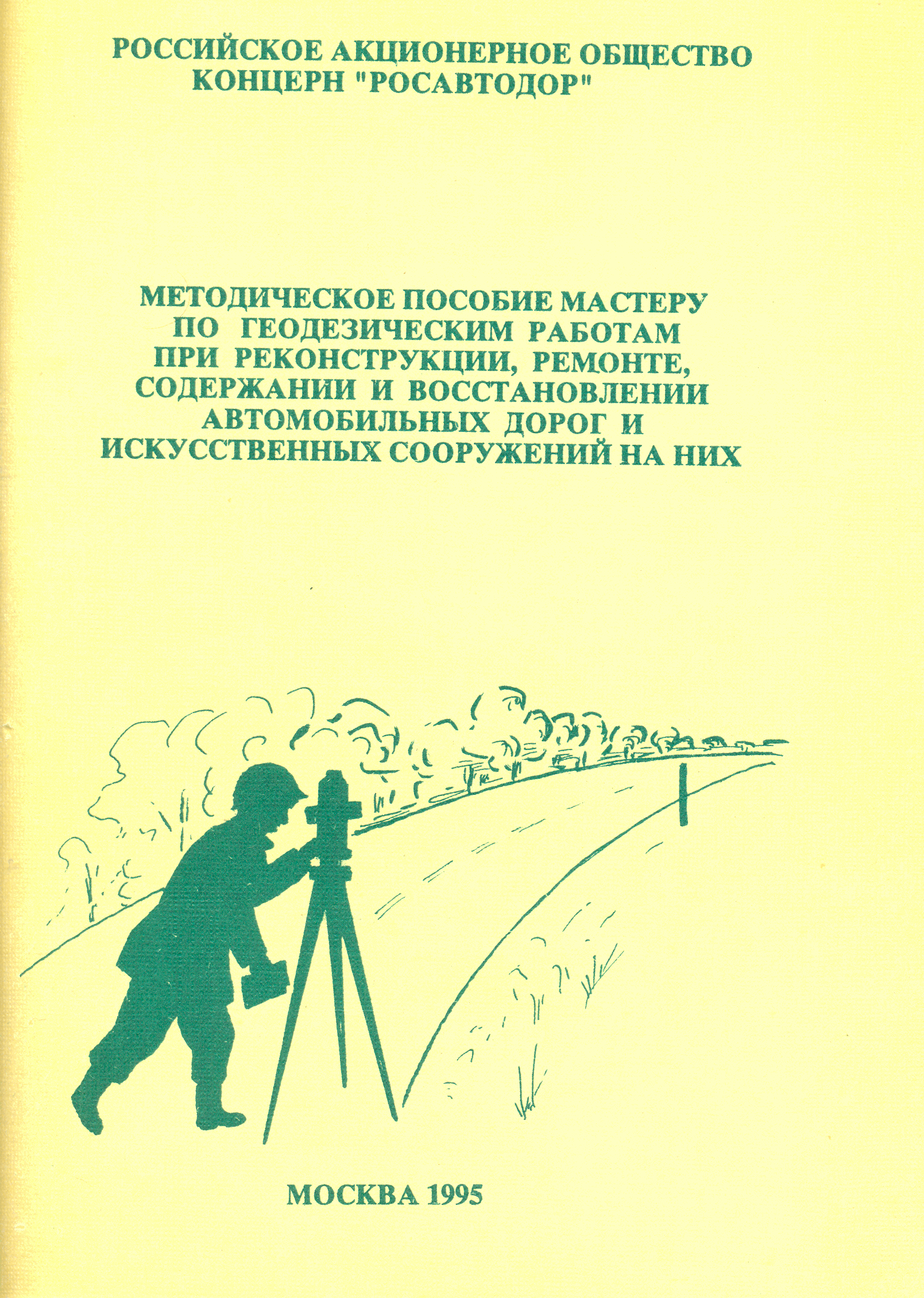 РОССИЙСКОЕ АКЦИОНЕРНОЕ ОБЩЕСТВО
КОНЦЕРН "РОСАВТОДОР"

МЕТОДИЧЕСКОЕ ПОСОБИЕ МАСТЕРУ ПО ГЕОДЕЗИЧЕСКИМ РАБОТАМ ПРИ РЕКОНСТРУКЦИИ, РЕМОНТЕ, СОДЕРЖАНИИ И ВОССТАНОВЛЕНИИ АВТОМОБИЛЬНЫХ ДОРОГ И ИСКУССТВЕННЫХ СООРУЖЕНИЙ НА НИХ

МОСКВА 1995